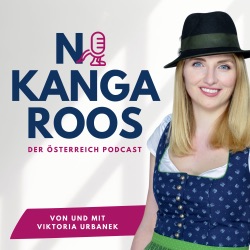 NO KANGA ROOS

DER ÖSTERREICH PODCAST

VON UND MIT VIKTORIA URBANEK